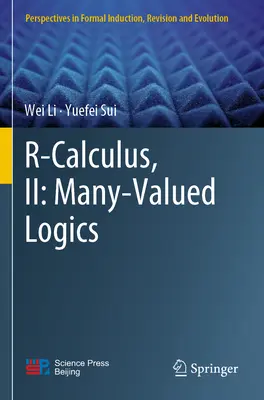 Perspectives in Formal Induction, Revision and Evolution

Wei Li · Yuefei Sui

R-Calculus, II: Many-Valued Logics

Science Press Beijing

Springer